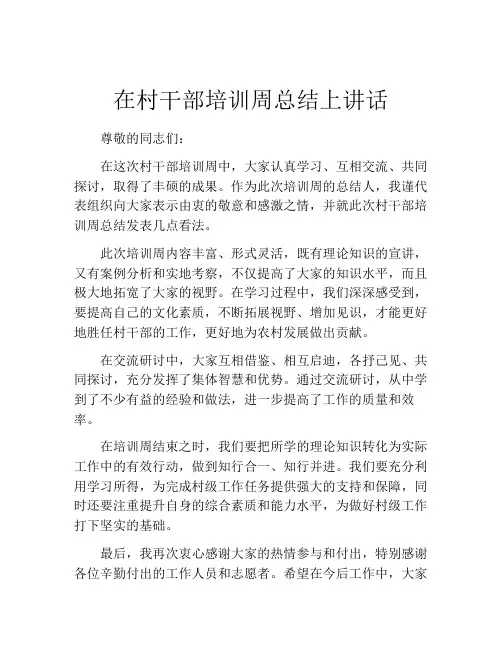 在村干部培训周总结上讲话

尊敬的同志们：

在这次村干部培训周中，大家认真学习、互相交流、共同探讨，取得了丰硕的成果。作为此次培训周的总结人，我谨代表组织向大家表示由衷的敬意和感激之情，并就此次村干部培训周总结发表几点看法。

此次培训周内容丰富、形式灵活，既有理论知识的宣讲，又有案例分析和实地考察，不仅提高了大家的知识水平，而且极大地拓宽了大家的视野。在学习过程中，我们深深感受到，要提高自己的文化素质，不断拓展视野、增加见识，才能更好地胜任村干部的工作，更好地为农村发展做出贡献。

在交流研讨中，大家互相借鉴、相互启迪，各抒己见、共同探讨，充分发挥了集体智慧和优势。通过交流研讨，从中学到了不少有益的经验和做法，进一步提高了工作的质量和效率。

在培训周结束之时，我们要把所学的理论知识转化为实际工作中的有效行动，做到知行合一、知行并进。我们要充分利用学习所得，为完成村级工作任务提供强大的支持和保障，同时还要注重提升自身的综合素质和能力水平，为做好村级工作打下坚实的基础。

最后，我再次衷心感谢大家的热情参与和付出，特别感谢各位辛勤付出的工作人员和志愿者。希望在今后工作中，大家